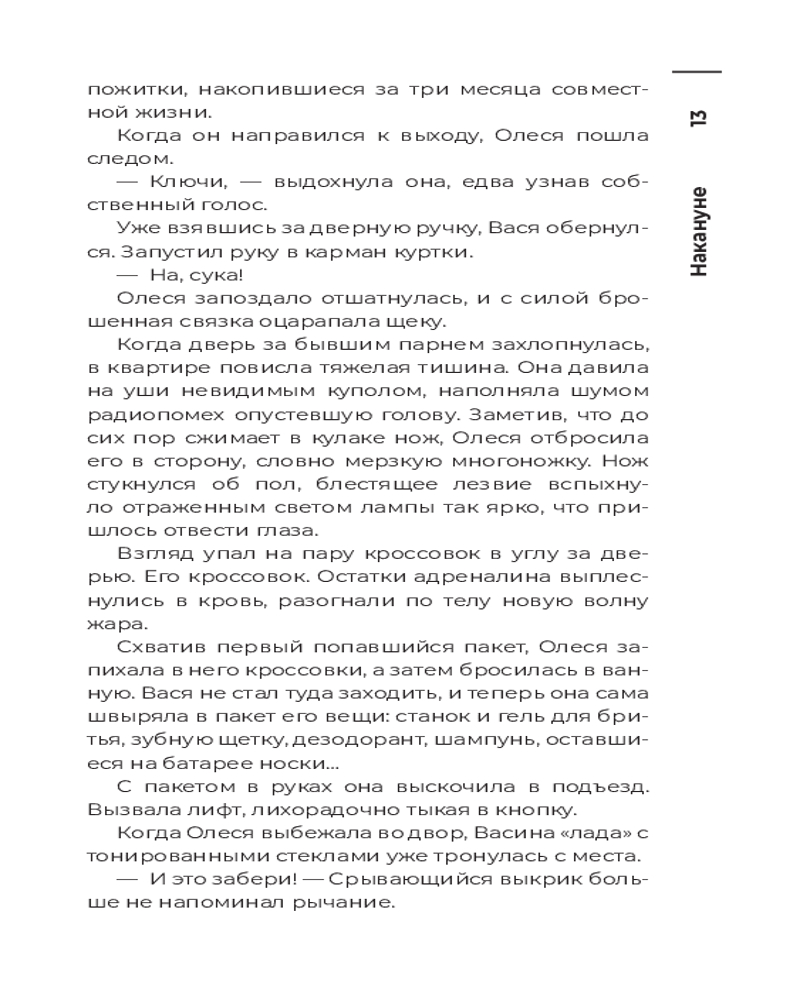 13

Накануне

пожитки, накопившиеся за три месяца совместной жизни.

Когда он направился к выходу, Олеся пошла следом.

— Ключи, — выдохнула она, едва узнав собственный голос.

Уже взявшись за дверную ручку, Вася обернулся. Запустил руку в карман куртки.

— На, сука!

Олеся запоздало отшатнулась, и с силой брошенная связка оцарапала щеку.

Когда дверь за бывшим парнем захлопнулась, в квартире повисла тяжелая тишина. Она давила на уши невидимым куполом, наполняла шумом радиопомех опустевшую голову. Заметив, что до сих пор сжимает в кулаке нож, Олеся отбросила его в сторону, словно мерзкую многоножку. Нож стукнулся об пол, блестящее лезвие вспыхнуло отраженным светом лампы так ярко, что пришлось отвести глаза.

Взгляд упал на пару кроссовок в углу за дверью. Его кроссовок. Остатки адреналина выплеснулись в кровь, разогнали по телу новую волну жара.

Схватив первый попавшийся пакет, Олеся запихала в него кроссовки, а затем бросилась в ванную. Вася не стал туда заходить, и теперь она сама швыряла в пакет его вещи: станок и гель для бритья, зубную щетку, дезодорант, шампунь, оставшиеся на батарее носки...

С пакетом в руках она выскочила в подъезд. Вызвала лифт, лихорадочно тыкая в кнопку.

Когда Олеся выбежала во двор, Васина «лада» с тонированными стеклами уже тронулась с места.

— И это забери! — Срывающийся выкрик больше не напоминал рычание.